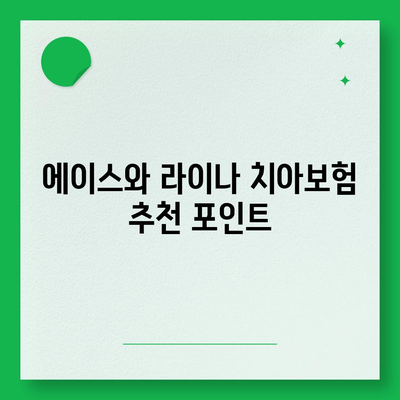 에이스와 라이나 치아보험 추천 포인트